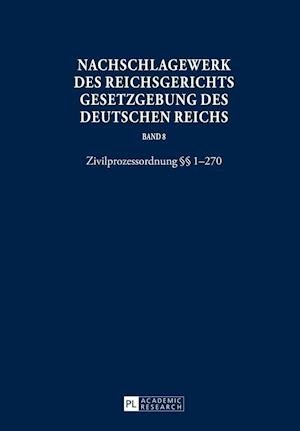 NACHSCHLAGEWERK DES REICHSGERICHTS GESETZGEBUNG DES DEUTSCHEN REICHS

BAND 8

Zivilprozessordnung §§ 1–270

PL ACADEMIC RESEARCH